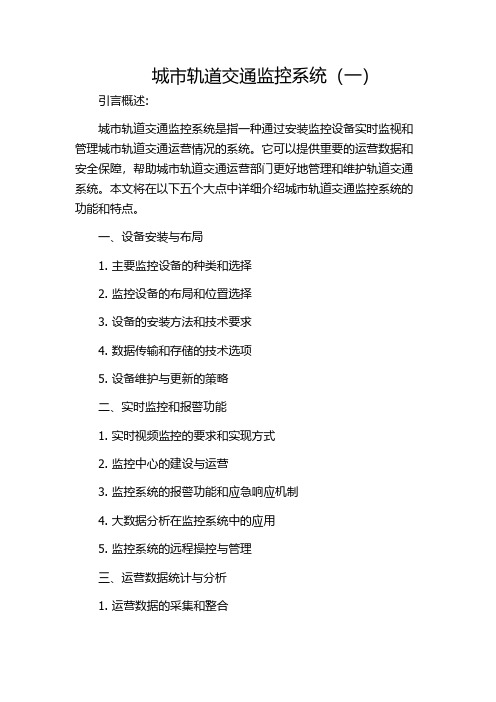 城市轨道交通监控系统（一）

引言概述:

城市轨道交通监控系统是指一种通过安装监控设备实时监视和管理城市轨道交通运营情况的系统。它可以提供重要的运营数据和安全保障，帮助城市轨道交通运营部门更好地管理和维护轨道交通系统。本文将在以下五个大点中详细介绍城市轨道交通监控系统的功能和特点。

一、设备安装与布局

1. 主要监控设备的种类和选择

2. 监控设备的布局和位置选择

3. 设备的安装方法和技术要求

4. 数据传输和存储的技术选项

5. 设备维护与更新的策略

二、实时监控和报警功能

1. 实时视频监控的要求和实现方式

2. 监控中心的建设与运营

3. 监控系统的报警功能和应急响应机制

4. 大数据分析在监控系统中的应用

5. 监控系统的远程操控与管理

三、运营数据统计与分析

1. 运营数据的采集和整合